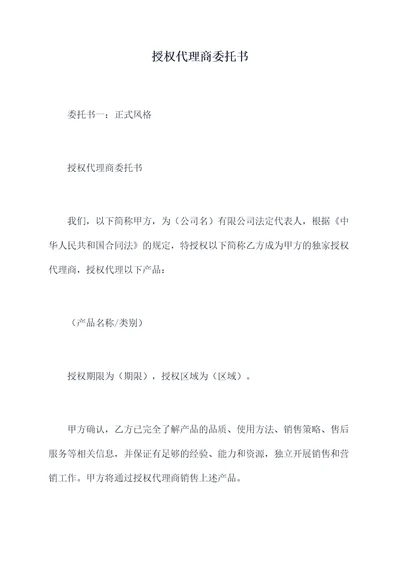 授权代理商委托书

委托书一：正式风格

授权代理商委托书

我们，以下简称甲方，为（公司名）有限公司法定代表人，根据《中华人民共和国合同法》的规定，特授权以下简称乙方成为甲方的独家授权代理商，授权代理以下产品：

（产品名称/类别）

授权期限为（期限），授权区域为（区域）。

甲方确认，乙方已完全了解产品的品质、使用方法、销售策略、售后服务等相关信息，并保证有足够的经验、能力和资源，独立开展销售和营销工作。甲方将通过授权代理商销售上述产品。